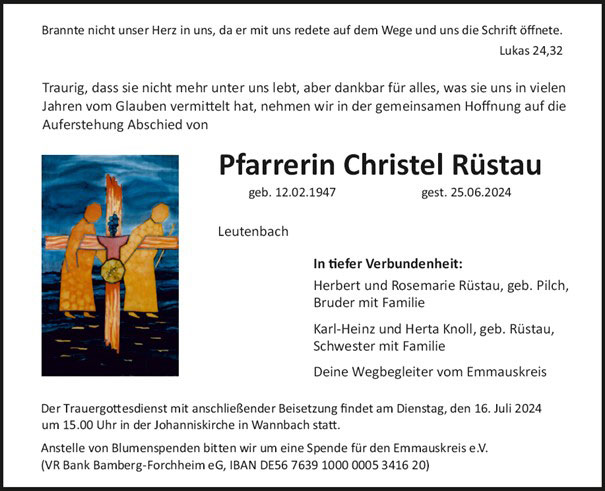 Brannte nicht unser Herz in uns, da er mit uns redete auf dem Wege und uns die Schrift öffnete.
Lukas 24,32

Traurig, dass sie nicht mehr unter uns lebt, aber dankbar für alles, was sie uns in vielen Jahren vom Glauben vermittelt hat, nehmen wir in der gemeinsamen Hoffnung auf die Auferstehung Abschied von

Pfarrerin Christel Rüstau

geb. 12.02.1947 gest. 25.06.2024

Leutenbach

In tiefer Verbundenheit:

Herbert und Rosemarie Rüstau, geb. Pilch, Bruder mit Familie

Karl-Heinz und Herta Knoll, geb. Rüstau, Schwester mit Familie

Deine Wegbegleiter vom Emmauskreis

Der Trauergottesdienst mit anschließender Beisetzung findet am Dienstag, den 16. Juli 2024 um 15.00 Uhr in der Johanniskirche in Wannbach statt.

Anstelle von Blumenspenden bitten wir um eine Spende für den Emmauskreis e.V. (VR Bank Bamberg-Forchheim eG, IBAN DE56 7639 1000 0005 3416 20)